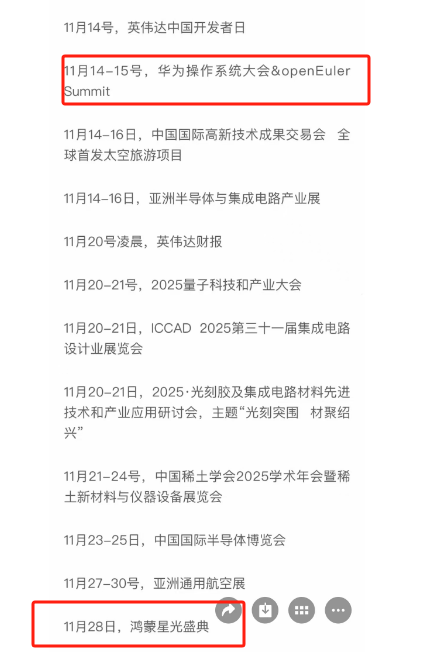 11月14号，英伟达中国开发者日

11月14-15号，华为操作系统大会&openEuler Summit

11月14-16日，中国国际高新技术成果交易会 全球首发太空旅游项目

11月14-16日，亚洲半导体与集成电路产业展

11月20号凌晨，英伟达财报

11月20-21号，2025量子科技和产业大会

11月20-21日，ICCAD 2025第三十一届集成电路设计业展览会

11月20-21日，2025·光刻胶及集成电路材料先进技术和产业应用研讨会，主题“光刻突围 材聚绍兴”

11月21-24号，中国稀土学会2025学术年会暨稀土新材料与仪器设备展览会

11月23-25日，中国国际半导体博览会

11月27-30号，亚洲通用航空展

11月28日，鸿蒙星光盛典